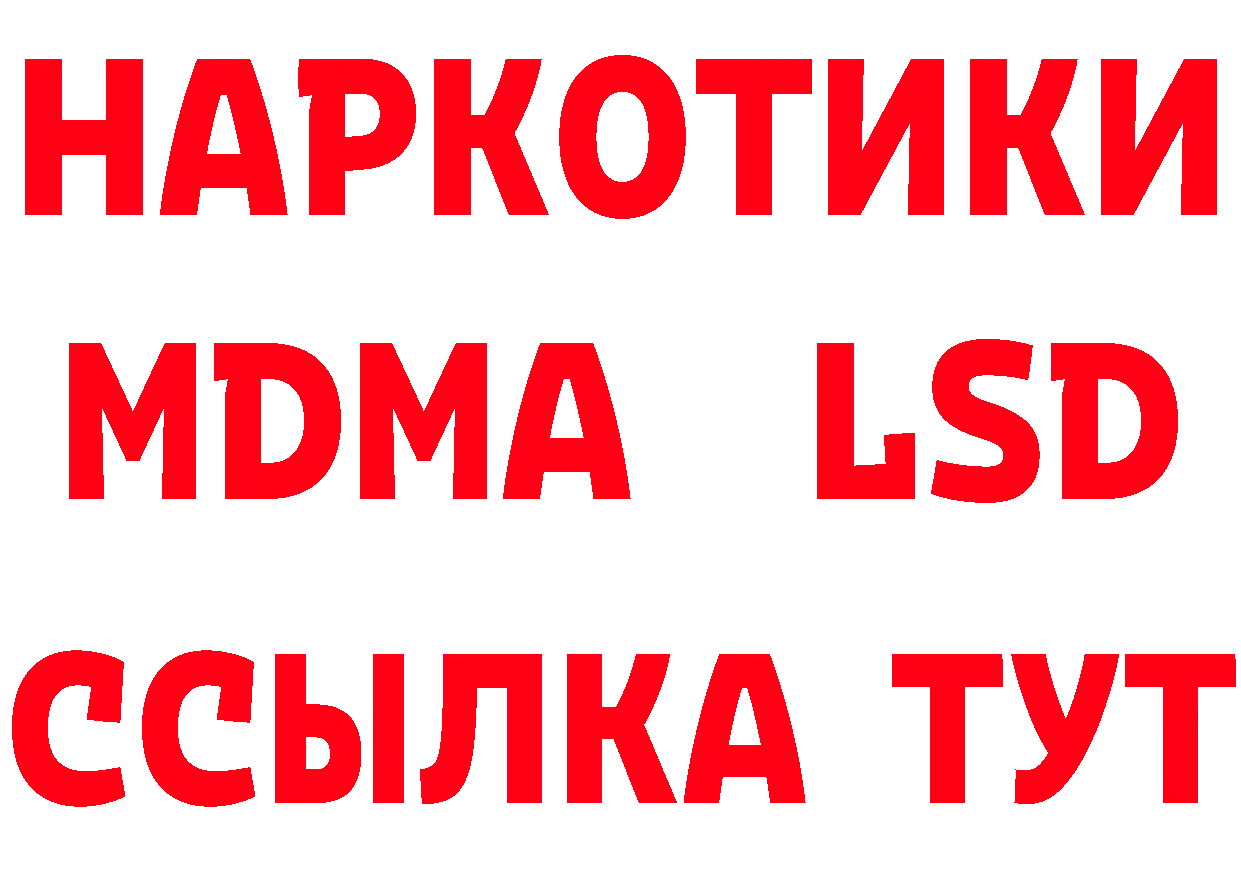 НАРКОТИКИ
MDMA LSD
ССЫЛКА ТУТ